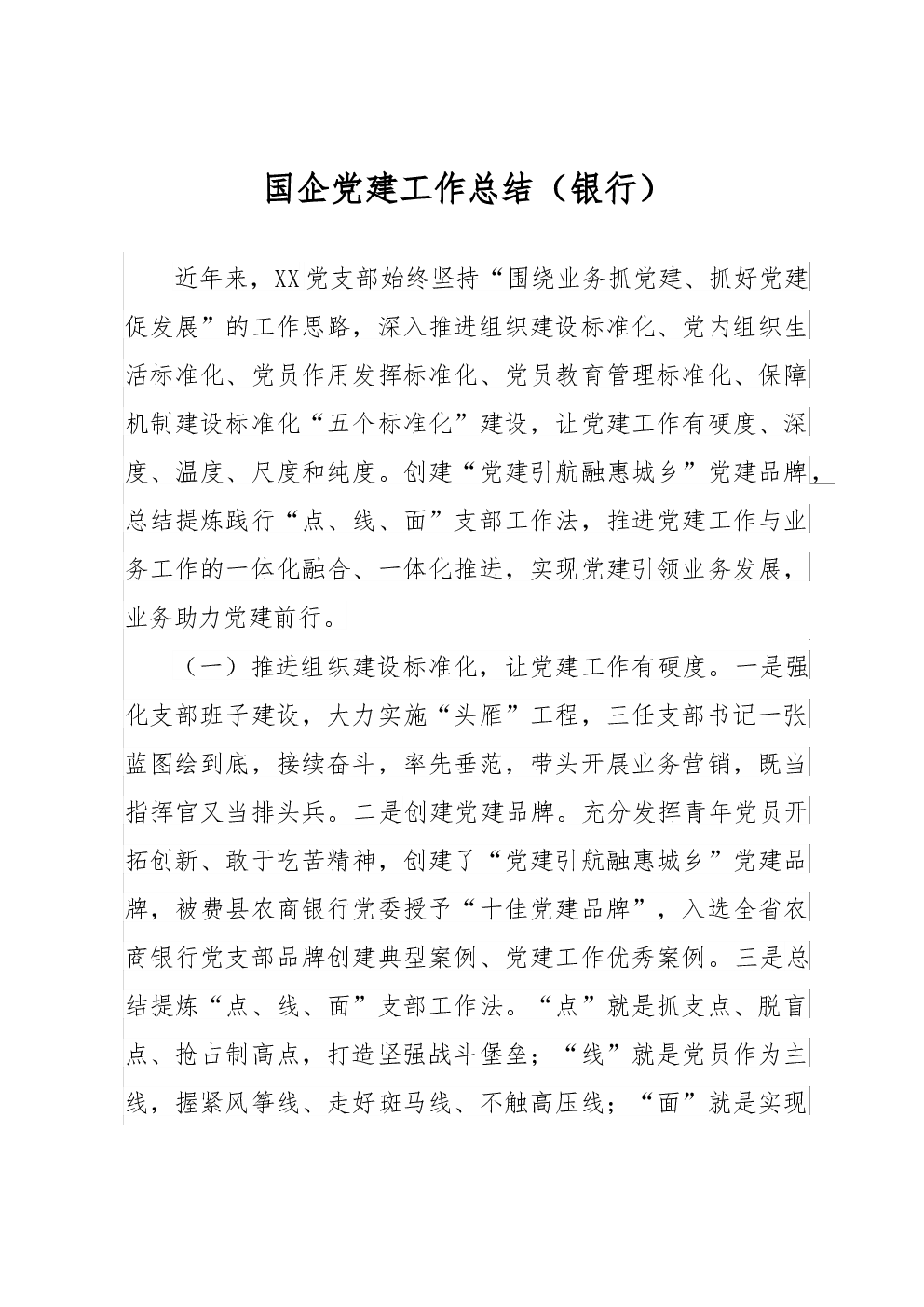 国企党建工作总结（银行）

近年来，XX党支部始终坚持“围绕业务抓党建、抓好党建促发展”的工作思路，深入推进组织建设标准化、党内组织生活标准化、党员作用发挥标准化、党员教育管理标准化、保障机制建设标准化“五个标准化”建设，让党建工作有硬度、深度、温度、尺度和纯度。创建“党建引航融惠城乡”党建品牌，总结提炼践行“点、线、面”支部工作法，推进党建工作与业务工作的一体化融合、一体化推进，实现党建引领业务发展，业务助力党建前行。

（一）推进组织建设标准化，让党建工作有硬度。一是强化支部班子建设，大力实施“头雁”工程，三任支部书记一张蓝图绘到底，接续奋斗，率先垂范，带头开展业务营销，既当指挥官又当排头兵。二是创建党建品牌。充分发挥青年党员开拓创新、敢于吃苦精神，创建了“党建引航融惠城乡”党建品牌，被费县农商银行党委授予“十佳党建品牌”，入选全省农商银行党支部品牌创建典型案例、党建工作优秀案例。三是总结提炼“点、线、面”支部工作法。“点”就是抓支点、脱盲点、抢占制高点，打造坚强战斗堡垒；“线”就是党员作为主线，握紧风筝线、走好斑马线、不触高压线；“面”就是实现